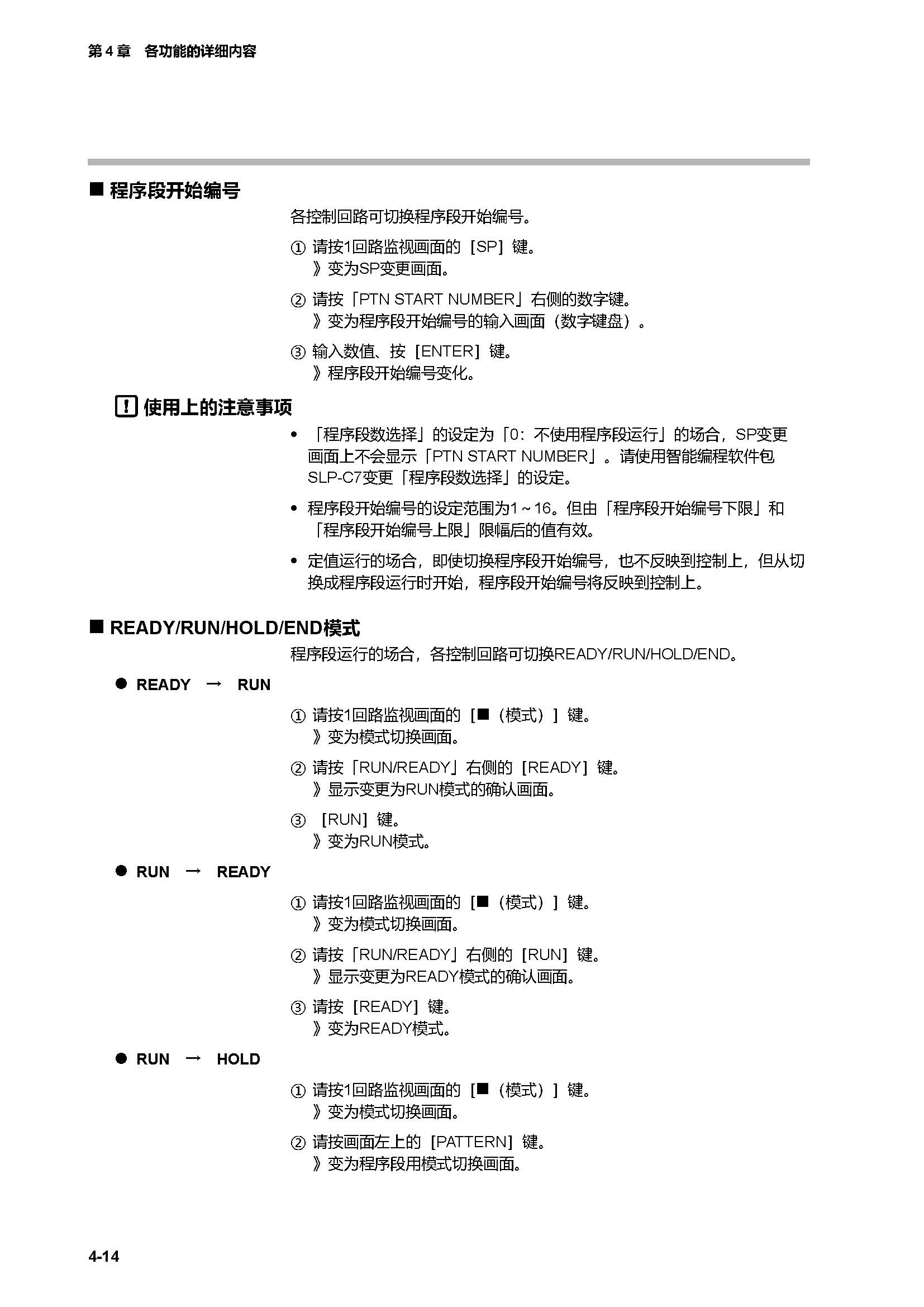 第 4 章　各功能的详细内容

■ 程序段开始编号

各控制回路可切换程序段开始编号。

① 请按1回路监视画面的［SP］键。
》变为SP变更画面。

② 请按「PTN START NUMBER」右侧的数字键。
》变为程序段开始编号的输入画面（数字键盘）。

③ 输入数值、按［ENTER］键。
》程序段开始编号变化。

! 使用上的注意事项

• 「程序段数选择」的设定为「0：不使用程序段运行」的场合，SP变更画面上不会显示「PTN START NUMBER」。请使用智能编程软件包SLP-C7变更「程序段数选择」的设定。

• 程序段开始编号的设定范围为1～16。但由「程序段开始编号下限」和「程序段开始编号上限」限幅后的值有效。

• 定值运行的场合，即使切换程序段开始编号，也不反映到控制上，但从切换成程序段运行时开始，程序段开始编号将反映到控制上。

■ READY/RUN/HOLD/END模式

程序段运行的场合，各控制回路可切换READY/RUN/HOLD/END。

● READY → RUN

① 请按1回路监视画面的［■（模式）］键。
》变为模式切换画面。

② 请按「RUN/READY」右侧的［READY］键。
》显示变更为RUN模式的确认画面。

③ ［RUN］键。
》变为RUN模式。

● RUN → READY

① 请按1回路监视画面的［■（模式）］键。
》变为模式切换画面。

② 请按「RUN/READY」右侧的［RUN］键。
》显示变更为READY模式的确认画面。

③ 请按［READY］键。
》变为READY模式。

● RUN → HOLD

① 请按1回路监视画面的［■（模式）］键。
》变为模式切换画面。

② 请按画面左上的［PATTERN］键。
》变为程序段用模式切换画面。

4-14